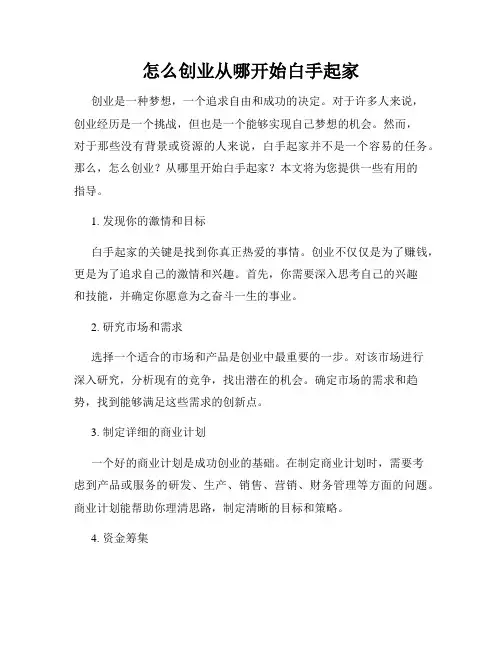 怎么创业从哪开始白手起家

创业是一种梦想，一个追求自由和成功的决定。对于许多人来说，创业经历是一个挑战，但也是一个能够实现自己梦想的机会。然而，对于那些没有背景或资源的人来说，白手起家并不是一个容易的任务。那么，怎么创业？从哪里开始白手起家？本文将为您提供一些有用的指导。

1. 发现你的激情和目标

白手起家的关键是找到你真正热爱的事情。创业不仅仅是为了赚钱，更是为了追求自己的激情和兴趣。首先，你需要深入思考自己的兴趣和技能，并确定你愿意为之奋斗一生的事业。

2. 研究市场和需求

选择一个适合的市场和产品是创业中最重要的一步。对该市场进行深入研究，分析现有的竞争，找出潜在的机会。确定市场的需求和趋势，找到能够满足这些需求的创新点。

3. 制定详细的商业计划

一个好的商业计划是成功创业的基础。在制定商业计划时，需要考虑到产品或服务的研发、生产、销售、营销、财务管理等方面的问题。商业计划能帮助你理清思路，制定清晰的目标和策略。

4. 资金筹集